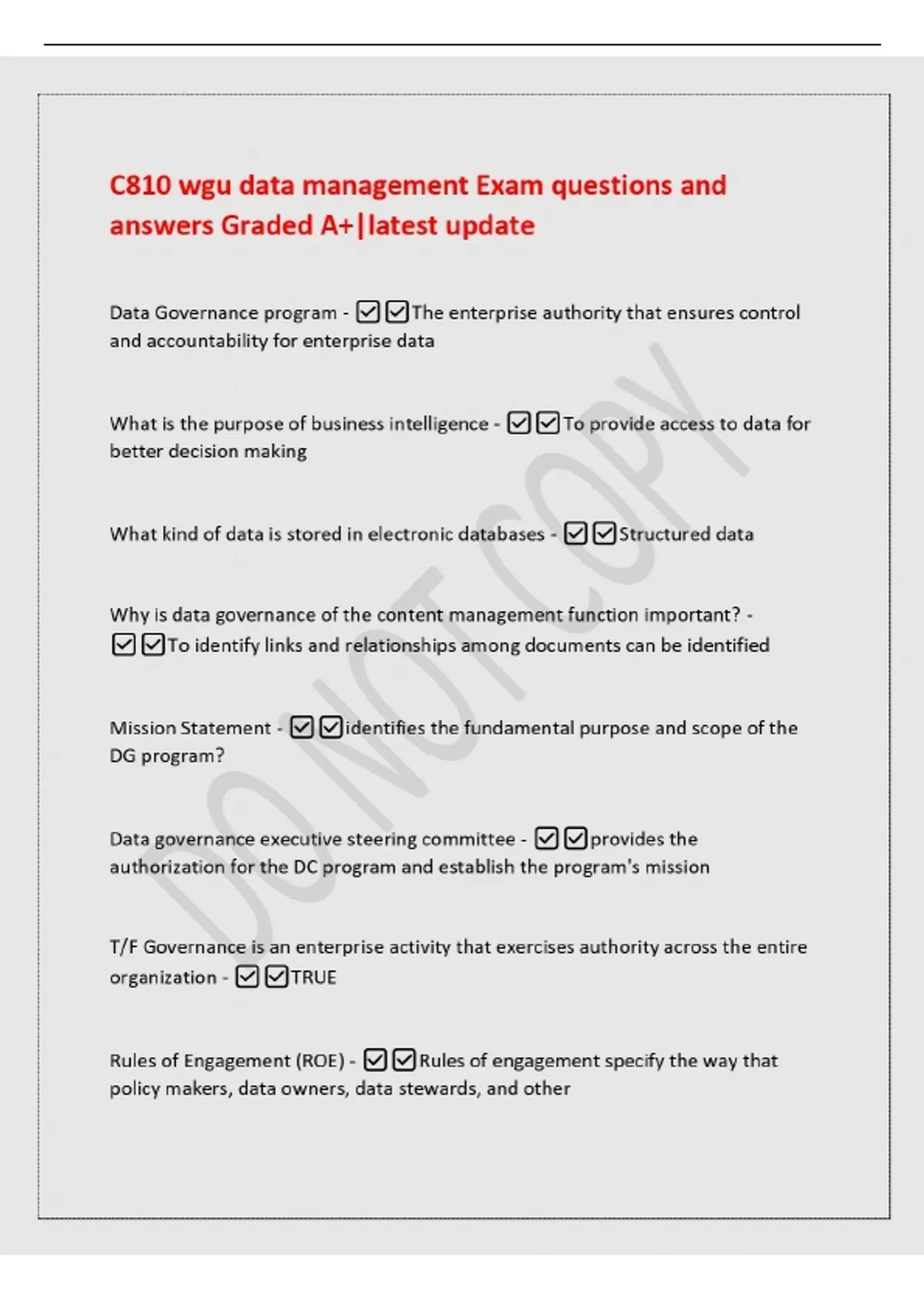 C810 wgu data management Exam questions and answers Graded A+|latest update

Data Governance program - ☑☑The enterprise authority that ensures control and accountability for enterprise data

What is the purpose of business intelligence - ☑☑To provide access to data for better decision making

What kind of data is stored in electronic databases - ☑☑Structured data

Why is data governance of the content management function important? - ☑☑To identify links and relationships among documents can be identified

Mission Statement - ☑☑identifies the fundamental purpose and scope of the DG program?

Data governance executive steering committee - ☑☑provides the authorization for the DC program and establish the program's mission

T/F Governance is an enterprise activity that exercises authority across the entire organization - ☑☑TRUE

Rules of Engagement (ROE) - ☑☑Rules of engagement specify the way that policy makers, data owners, data stewards, and other

DO NOT COPY